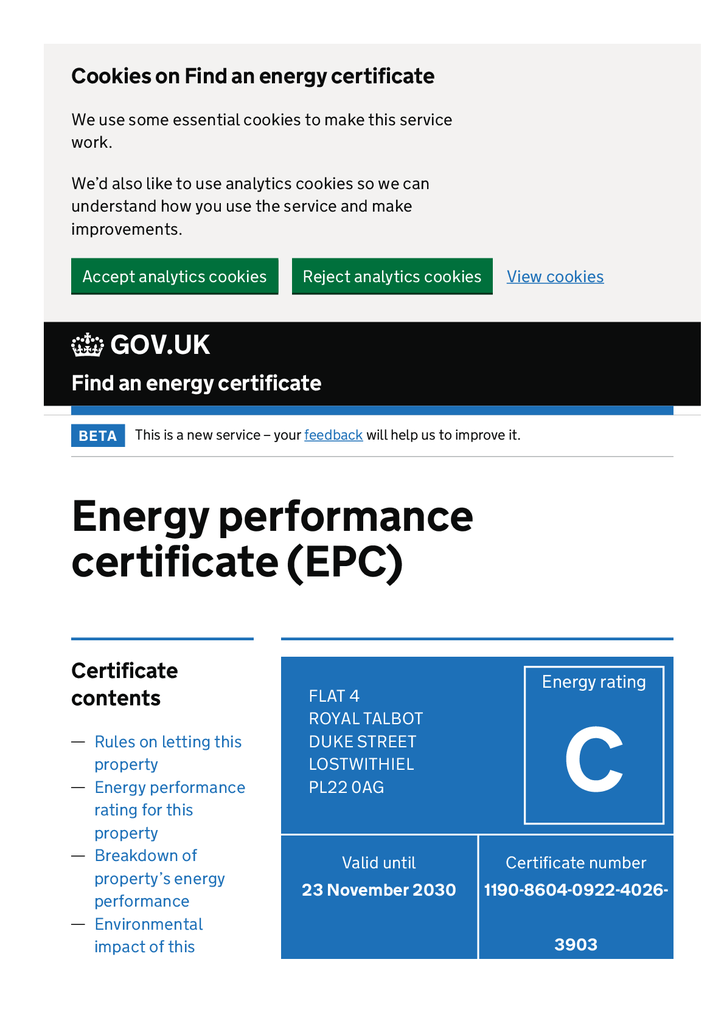 Cookies on Find an energy certificate

We use some essential cookies to make this service work.

We'd also like to use analytics cookies so we can understand how you use the service and make improvements.

Accept analytics cookies Reject analytics cookies View cookies

GOV.UK

Find an energy certificate

BETA This is a new service – your feedback will help us to improve it.

Energy performance certificate (EPC)

Certificate contents

— Rules on letting this property
— Energy performance rating for this property
— Breakdown of property's energy performance
— Environmental impact of this

FLAT 4
ROYAL TALBOT
DUKE STREET
LOSTWITHIEL
PL22 0AG

Energy rating
C

Valid until
23 November 2030

Certificate number
1190-8604-0922-4026-3903